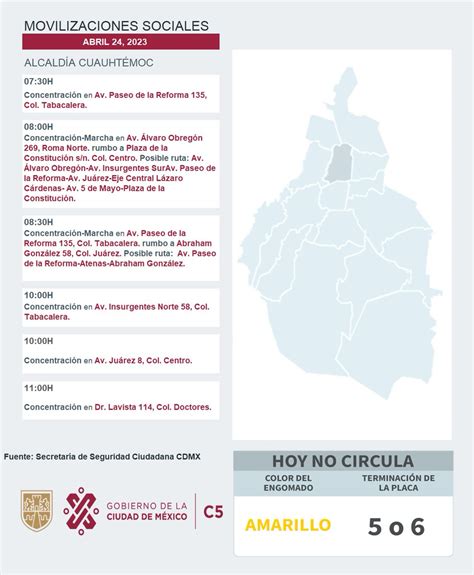 MOVILIZACIONES SOCIALES

ABRIL 24, 2023

ALCALDÍA CUAUHTÉMOC

07:30H
Concentración en Av. Paseo de la Reforma 135, Col. Tabacalera.

08:00H
Concentración-Marcha en Av. Álvaro Obregón 269, Roma Norte. rumbo a Plaza de la Constitución s/n. Col. Centro. Posible ruta: Av. Álvaro Obregón-Av. Insurgentes SurAv. Paseo de la Reforma-Av. Juárez-Eje Central Lázaro Cárdenas- Av. 5 de Mayo-Plaza de la Constitución.

08:30H
Concentración-Marcha en Av. Paseo de la Reforma 135, Col. Tabacalera. rumbo a Abraham González 58, Col. Juárez. Posible ruta: Av. Paseo de la Reforma-Atenas-Abraham González.

10:00H
Concentración en Av. Insurgentes Norte 58, Col. Tabacalera.

10:00H
Concentración en Av. Juárez 8, Col. Centro.

11:00H
Concentración en Dr. Lavista 114, Col. Doctores.

Fuente: Secretaría de Seguridad Ciudadana CDMX

GOBIERNO DE LA CIUDAD DE MÉXICO

C5

HOY NO CIRCULA

| COLOR DEL ENGOMADO | TERMINACIÓN DE LA PLACA |
|---|---|
| AMARILLO | 5 o 6 |